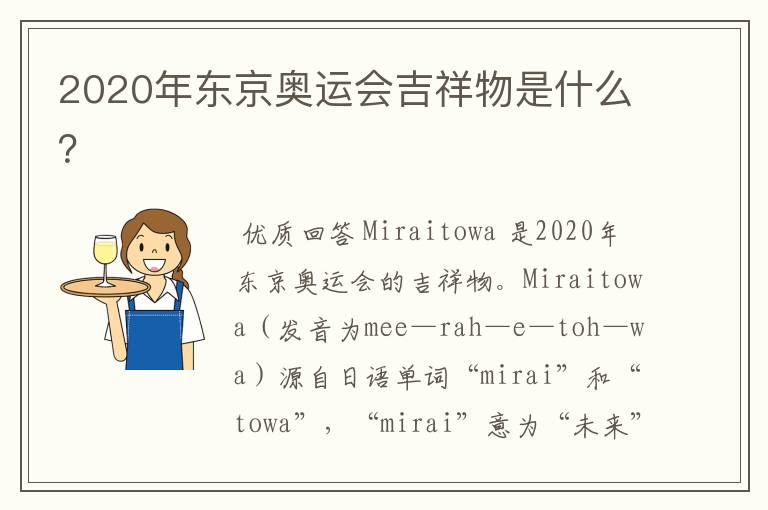 2020年东京奥运会吉祥物是什么？

优质回答Miraitowa 是2020年东京奥运会的吉祥物。Miraitowa（发音为mee—rah—e—toh—wa）源自日语单词“mirai”和“towa”，“mirai”意为“未来”